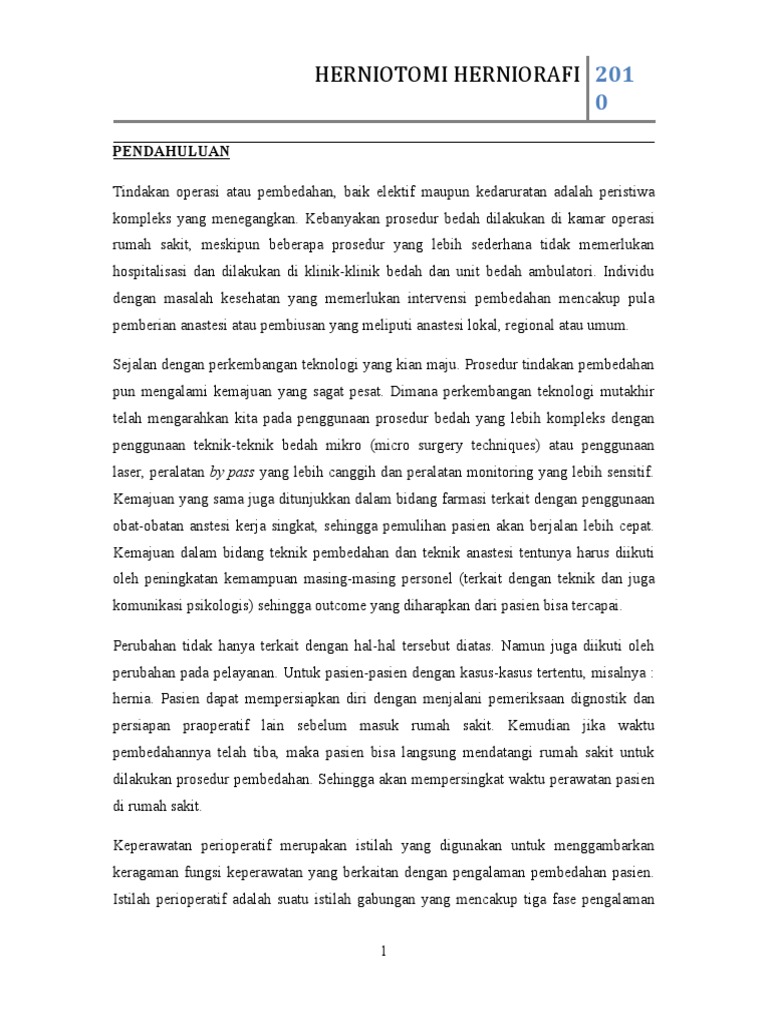 HERNIOTOMI HERNIORAFI 2010

PENDAHULUAN

Tindakan operasi atau pembedahan, baik elektif maupun kedaruratan adalah peristiwa kompleks yang menegangkan. Kebanyakan prosedur bedah dilakukan di kamar operasi rumah sakit, meskipun beberapa prosedur yang lebih sederhana tidak memerlukan hospitalisasi dan dilakukan di klinik-klinik bedah dan unit bedah ambulatori. Individu dengan masalah kesehatan yang memerlukan intervensi pembedahan mencakup pula pemberian anastesi atau pembiusan yang meliputi anastesi lokal, regional atau umum.

Sejalan dengan perkembangan teknologi yang kian maju. Prosedur tindakan pembedahan pun mengalami kemajuan yang sagat pesat. Dimana perkembangan teknologi mutakhir telah mengarahkan kita pada penggunaan prosedur bedah yang lebih kompleks dengan penggunaan teknik-teknik bedah mikro (micro surgery techniques) atau penggunaan laser, peralatan by pass yang lebih canggih dan peralatan monitoring yang lebih sensitif. Kemajuan yang sama juga ditunjukkan dalam bidang farmasi terkait dengan penggunaan obat-obatan anstesi kerja singkat, sehingga pemulihan pasien akan berjalan lebih cepat. Kemajuan dalam bidang teknik pembedahan dan teknik anastesi tentunya harus diikuti oleh peningkatan kemampuan masing-masing personel (terkait dengan teknik dan juga komunikasi psikologis) sehingga outcome yang diharapkan dari pasien bisa tercapai.

Perubahan tidak hanya terkait dengan hal-hal tersebut diatas. Namun juga diikuti oleh perubahan pada pelayanan. Untuk pasien-pasien dengan kasus-kasus tertentu, misalnya : hernia. Pasien dapat mempersiapkan diri dengan menjalani pemeriksaan dignostik dan persiapan praoperatif lain sebelum masuk rumah sakit. Kemudian jika waktu pembedahannya telah tiba, maka pasien bisa langsung mendatangi rumah sakit untuk dilakukan prosedur pembedahan. Sehingga akan mempersingkat waktu perawatan pasien di rumah sakit.

Keperawatan perioperatif merupakan istilah yang digunakan untuk menggambarkan keragaman fungsi keperawatan yang berkaitan dengan pengalaman pembedahan pasien. Istilah perioperatif adalah suatu istilah gabungan yang mencakup tiga fase pengalaman

1